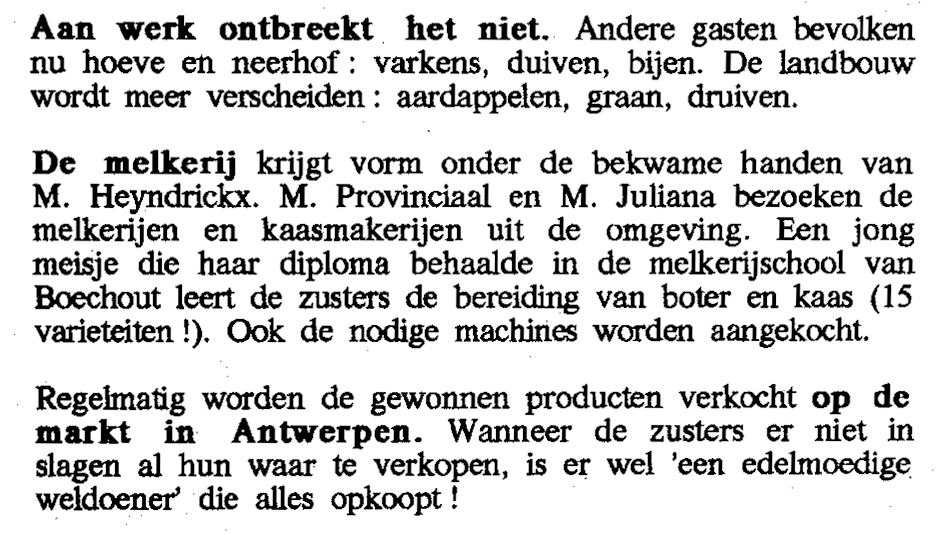 Aan werk ontbreekt het niet. Andere gasten bevolken nu hoeve en neerhof : varkens, duiven, bijen. De landbouw wordt meer verscheiden : aardappelen, graan, druiven.

De melkerij krijgt vorm onder de bekwame handen van M. Heyndrickx. M. Provinciaal en M. Juliana bezoeken de melkerijen en kaasmakerijen uit de omgeving. Een jong meisje die haar diploma behaalde in de melkerijschool van Boechout leert de zusters de bereiding van boter en kaas (15 varieteiten !). Ook de nodige machines worden aangekocht.

Regelmatig worden de gewonnen producten verkocht op de markt in Antwerpen. Wanneer de zusters er niet in slagen al hun waar te verkopen, is er wel 'een edelmoedige weldoener' die alles opkoopt !